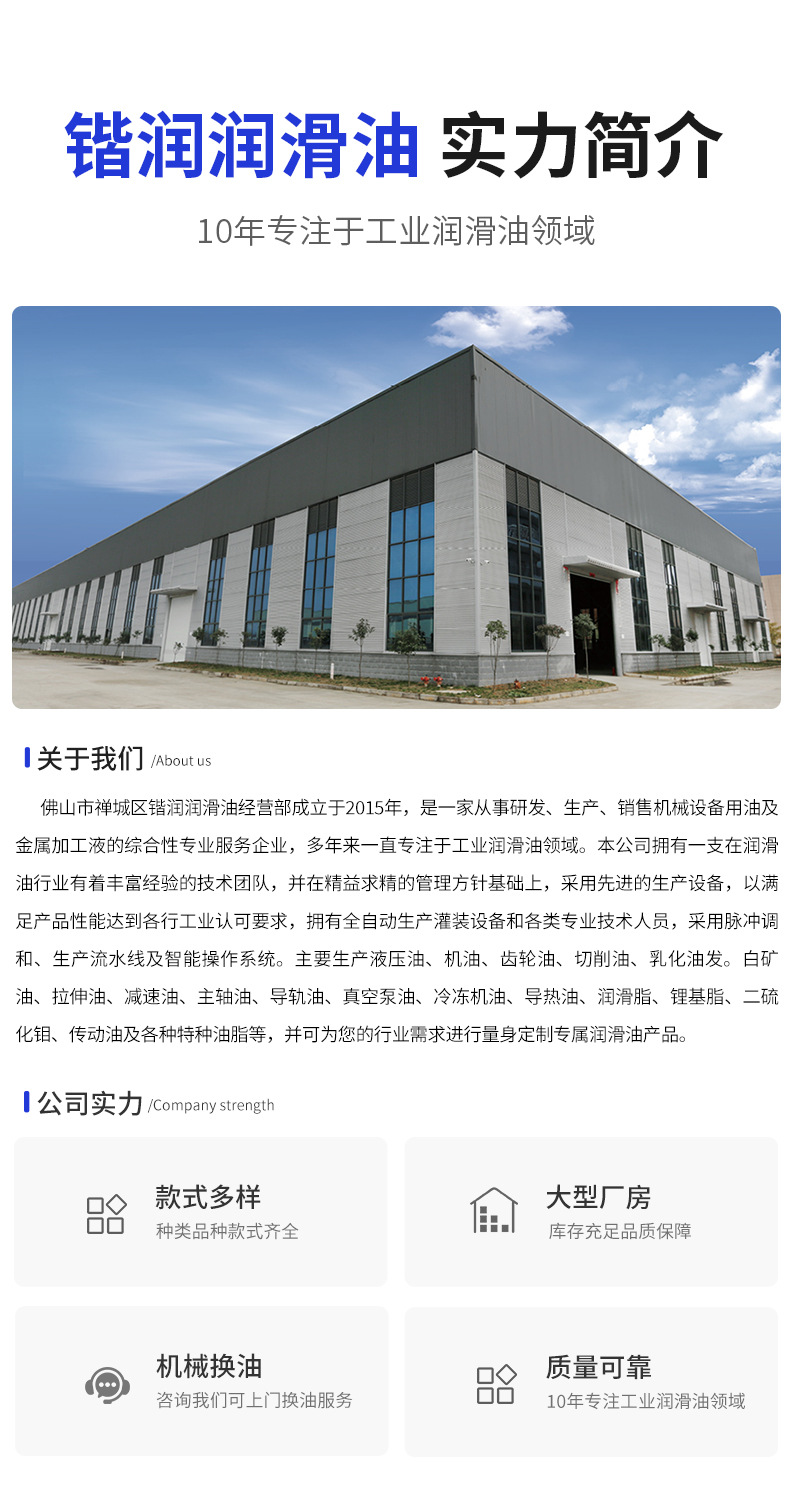 锴润润滑油 实力简介

10年专注于工业润滑油领域

关于我们 /About us

佛山市禅城区锴润润滑油经营部成立于2015年，是一家从事研发、生产、销售机械设备用油及金属加工液的综合性专业服务企业，多年来一直专注于工业润滑油领域。本公司拥有一支在润滑油行业有着丰富经验的技术团队，并在精益求精的管理方针基础上，采用先进的生产设备，以满足产品性能达到各行工业认可要求，拥有全自动生产灌装设备和各类专业技术人员，采用脉冲调和、生产流水线及智能操作系统。主要生产液压油、机油、齿轮油、切削油、乳化油发。白矿油、拉伸油、减速油、主轴油、导轨油、真空泵油、冷冻机油、导热油、润滑脂、锂基脂、二硫化钼、传动油及各种特种油脂等，并可为您的行业需求进行量身定制专属润滑油产品。

公司实力 /Company strength

款式多样
种类品种款式齐全

大型厂房
库存充足品质保障

机械换油
咨询我们可上门换油服务

质量可靠
10年专注工业润滑油领域